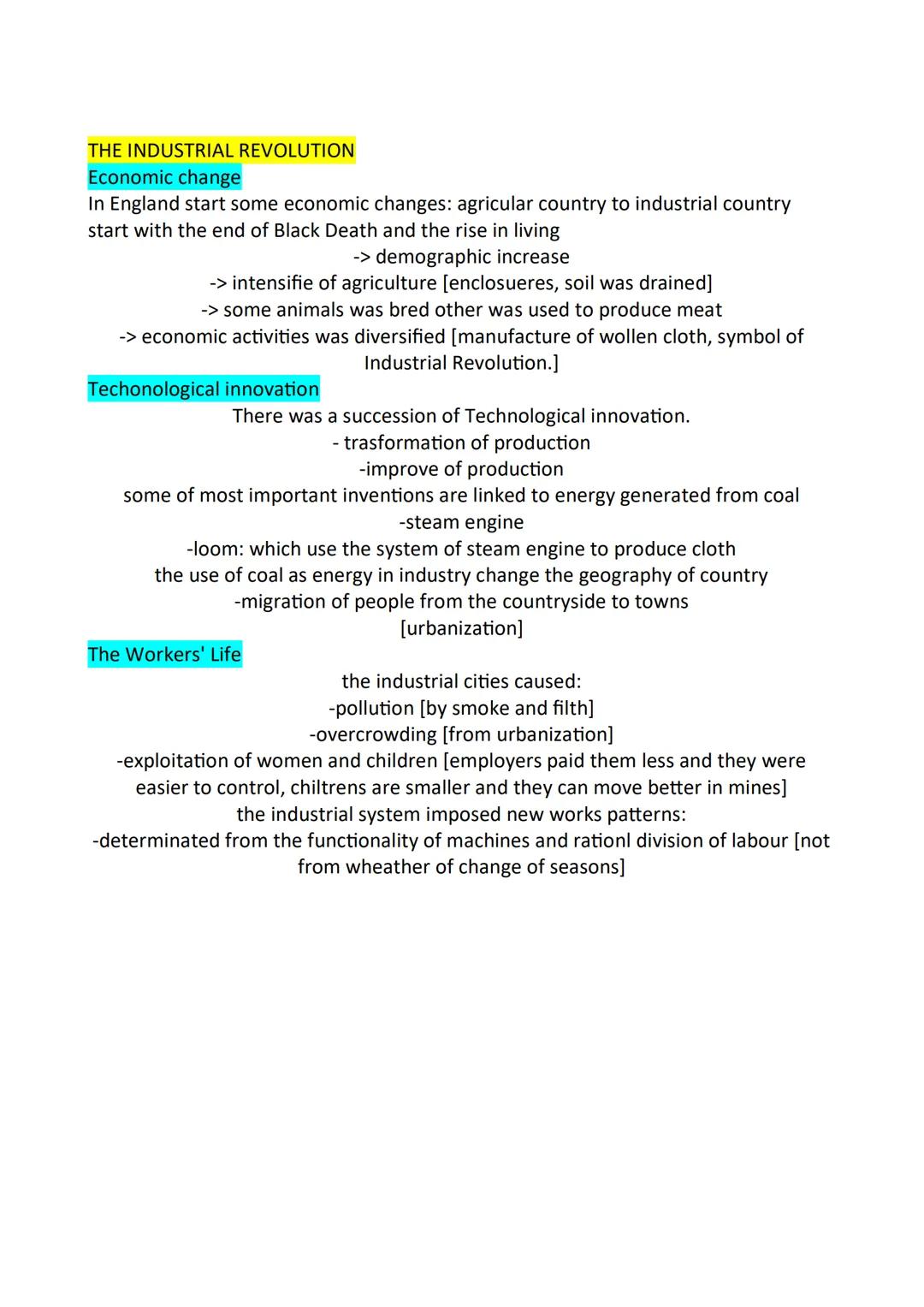 THE INDUSTRIAL REVOLUTION
Economic change
In England start some economic changes: agricular country to industrial country start with the end of Black Death and the rise in living
-> demographic increase
-> intensifie of agriculture [enclosueres, soil was drained]
-> some animals was bred other was used to produce meat
-> economic activities was diversified [manufacture of wollen cloth, symbol of Industrial Revolution.]
Techonological innovation
There was a succession of Technological innovation.
- trasformation of production
-improve of production
some of most important inventions are linked to energy generated from coal
-steam engine
-loom: which use the system of steam engine to produce cloth
the use of coal as energy in industry change the geography of country
-migration of people from the countryside to towns
[urbanization]
The Workers' Life
the industrial cities caused:
-pollution [by smoke and filth]
-overcrowding [from urbanization]
-exploitation of women and children [employers paid them less and they were easier to control, chiltrens are smaller and they can move better in mines]
the industrial system imposed new works patterns:
-determinated from the functionality of machines and rationl division of labour [not from wheather of change of seasons]